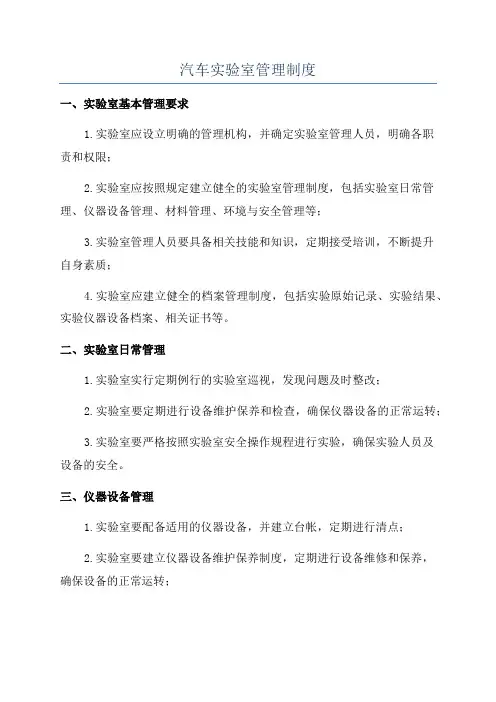 汽车实验室管理制度

一、实验室基本管理要求

1.实验室应设立明确的管理机构，并确定实验室管理人员，明确各职责和权限；

2.实验室应按照规定建立健全的实验室管理制度，包括实验室日常管理、仪器设备管理、材料管理、环境与安全管理等；

3.实验室管理人员要具备相关技能和知识，定期接受培训，不断提升自身素质；

4.实验室应建立健全的档案管理制度，包括实验原始记录、实验结果、实验仪器设备档案、相关证书等。

二、实验室日常管理

1.实验室实行定期例行的实验室巡视，发现问题及时整改；

2.实验室要定期进行设备维护保养和检查，确保仪器设备的正常运转；

3.实验室要严格按照实验室安全操作规程进行实验，确保实验人员及设备的安全。

三、仪器设备管理

1.实验室要配备适用的仪器设备，并建立台帐，定期进行清点；

2.实验室要建立仪器设备维护保养制度，定期进行设备维修和保养，确保设备的正常运转；